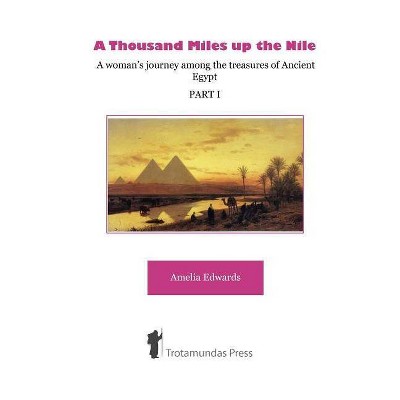 A Thousand Miles up the Nile

A woman's journey among the treasures of Ancient Egypt

PART I

Amelia Edwards

Trotamundas Press